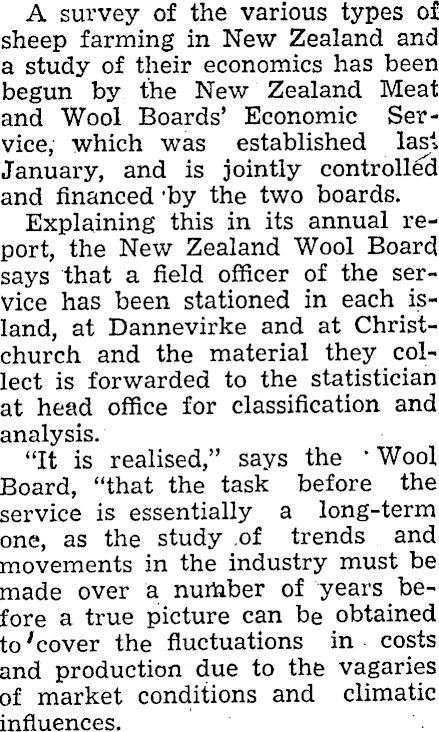 A survey of the various types of sheep farming in New Zealand and a study of their economics has been begun by the New Zealand Meat and Wool Boards' Economic Service, which was established last January, and is jointly controlled and financed by the two boards.

Explaining this in its annual report, the New Zealand Wool Board says that a field officer of the service has been stationed in each island, at Dannevirke and at Christchurch and the material they collect is forwarded to the statistician at head office for classification and analysis.

"It is realised," says the Wool Board, "that the task before the service is essentially a long-term one, as the study of trends and movements in the industry must be made over a number of years before a true picture can be obtained to cover the fluctuations in costs and production due to the vagaries of market conditions and climatic influences.